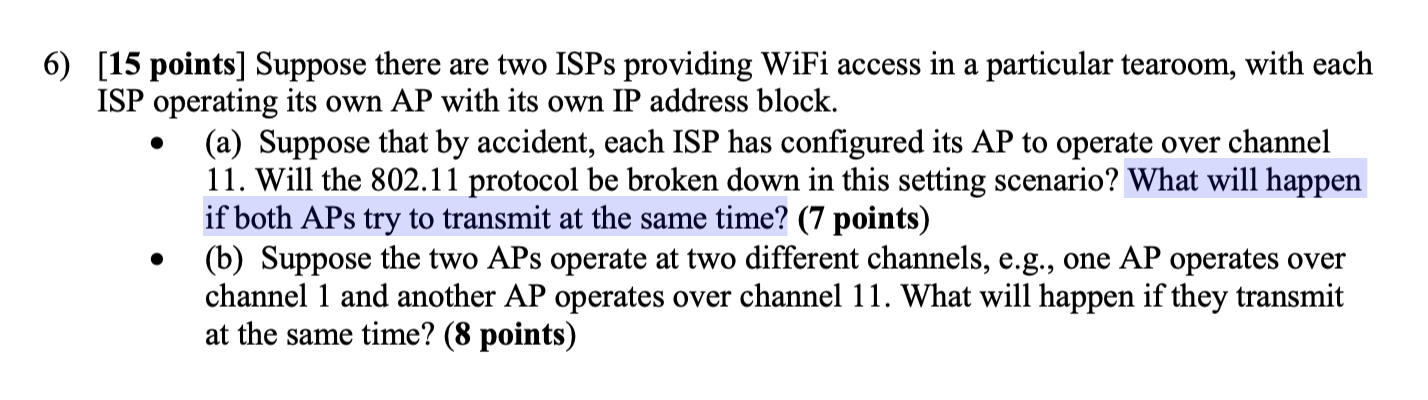 6) [15 points] Suppose there are two ISPs providing WiFi access in a particular tearoom, with each ISP operating its own AP with its own IP address block.

• (a) Suppose that by accident, each ISP has configured its AP to operate over channel 11. Will the 802.11 protocol be broken down in this setting scenario? What will happen if both APs try to transmit at the same time? (7 points)

• (b) Suppose the two APs operate at two different channels, e.g., one AP operates over channel 1 and another AP operates over channel 11. What will happen if they transmit at the same time? (8 points)